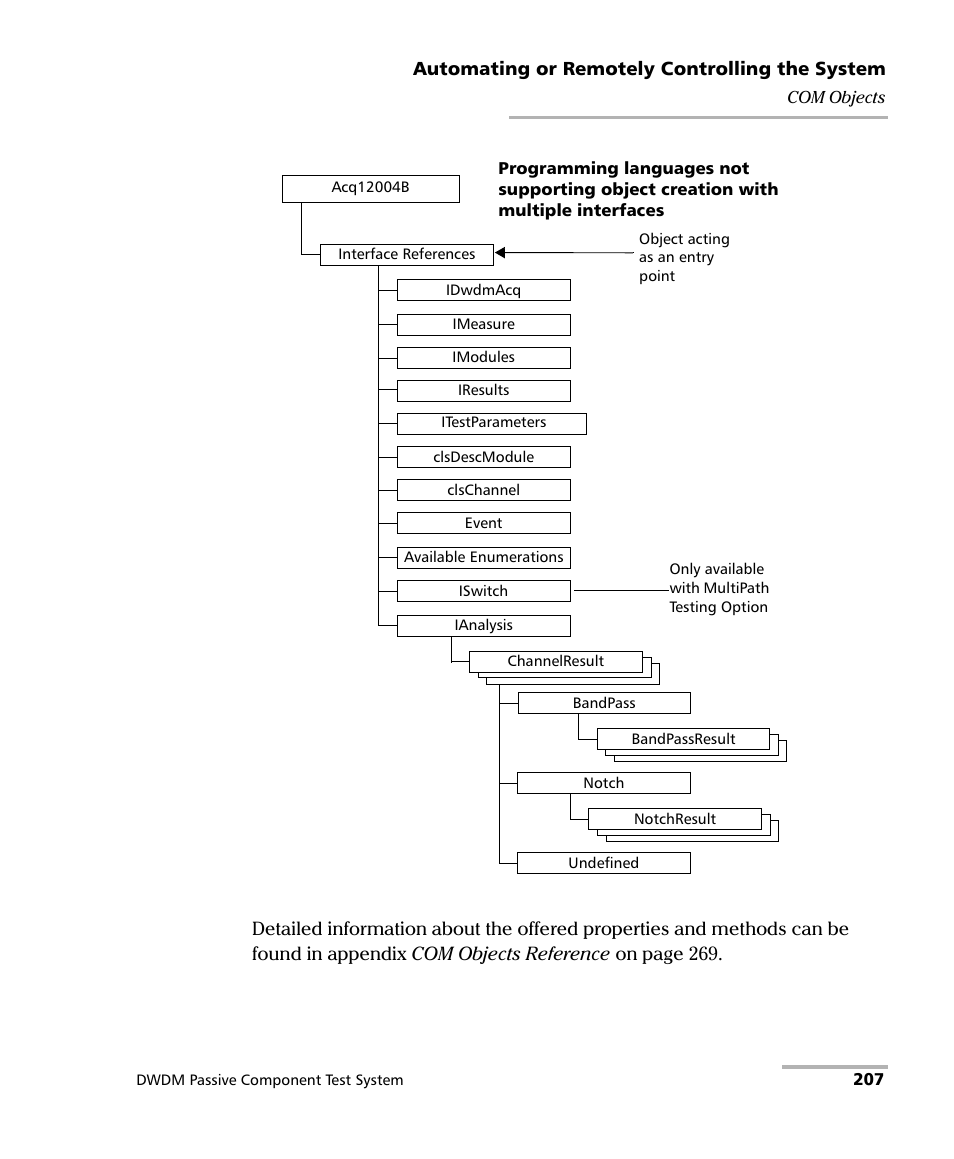 Automating or Remotely Controlling the System

COM Objects

Programming languages not supporting object creation with multiple interfaces

Acq12004B

Interface References

Object acting as an entry point

IDwdmAcq

IMeasure

IModules

IResults

ITestParameters

clsDescModule

clsChannel

Event

Available Enumerations

ISwitch

Only available with MultiPath Testing Option

IAnalysis

ChannelResult

BandPass

BandPassResult

Notch

NotchResult

Undefined

Detailed information about the offered properties and methods can be found in appendix COM Objects Reference on page 269.

DWDM Passive Component Test System

207